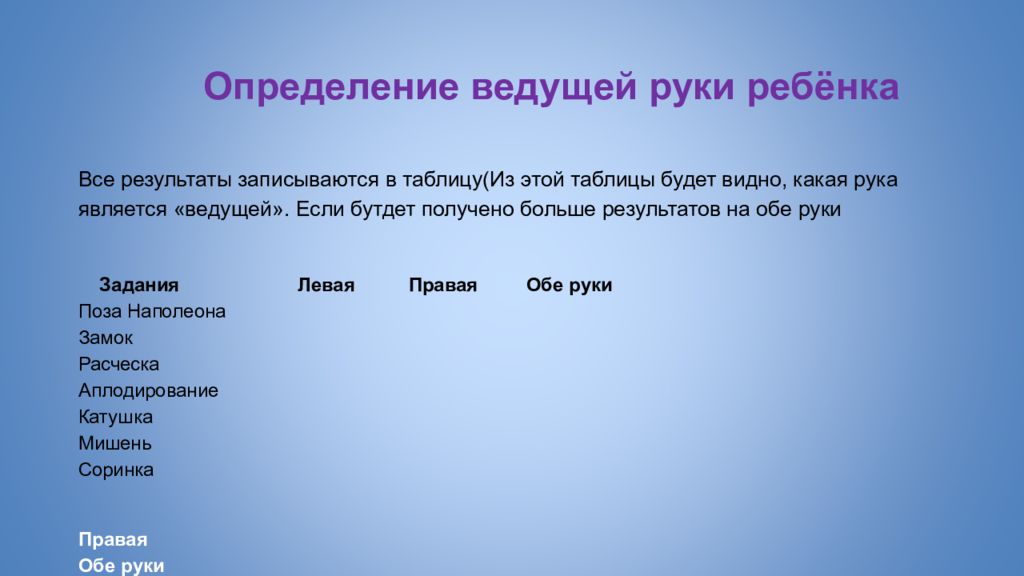 Определение ведущей руки ребёнка

Все результаты записываются в таблицу(Из этой таблицы будет видно, какая рука является «ведущей». Если бутдет получено больше результатов на обе руки

| Задания | Левая | Правая | Обе руки |
|---|---|---|---|
| Поза Наполеона | | | |
| Замок | | | |
| Расческа | | | |
| Аплодирование | | | |
| Катушка | | | |
| Мишень | | | |
| Соринка | | | |

Правая
Обе руки